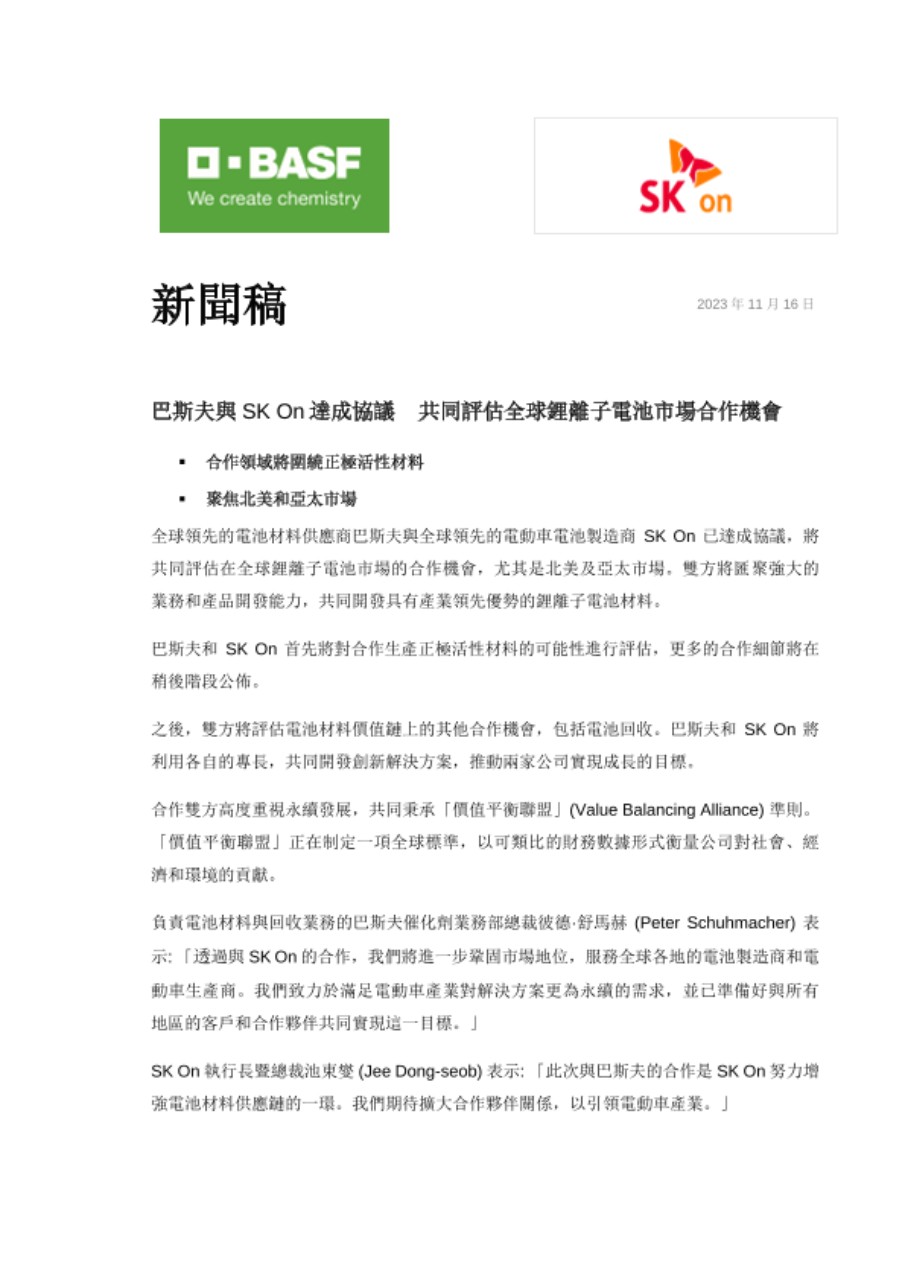 BASF
We create chemistry

SK on

新聞稿

2023 年 11 月 16 日

巴斯夫與 SK On 達成協議　共同評估全球鋰離子電池市場合作機會

▪ 合作領域將圍繞正極活性材料

▪ 聚焦北美和亞太市場

全球領先的電池材料供應商巴斯夫與全球領先的電動車電池製造商 SK On 已達成協議，將共同評估在全球鋰離子電池市場的合作機會，尤其是北美及亞太市場。雙方將匯聚強大的業務和產品開發能力，共同開發具有產業領先優勢的鋰離子電池材料。

巴斯夫和 SK On 首先將對合作生產正極活性材料的可能性進行評估，更多的合作細節將在稍後階段公佈。

之後，雙方將評估電池材料價值鏈上的其他合作機會，包括電池回收。巴斯夫和 SK On 將利用各自的專長，共同開發創新解決方案，推動兩家公司實現成長的目標。

合作雙方高度重視永續發展，共同秉承「價值平衡聯盟」(Value Balancing Alliance) 準則。「價值平衡聯盟」正在制定一項全球標準，以可類比的財務數據形式衡量公司對社會、經濟和環境的貢獻。

負責電池材料與回收業務的巴斯夫催化劑業務部總裁彼德·舒馬赫 (Peter Schuhmacher) 表示:「透過與 SK On 的合作，我們將進一步鞏固市場地位，服務全球各地的電池製造商和電動車生產商。我們致力於滿足電動車產業對解決方案更為永續的需求，並已準備好與所有地區的客戶和合作夥伴共同實現這一目標。」

SK On 執行長暨總裁池東燮 (Jee Dong-seob) 表示:「此次與巴斯夫的合作是 SK On 努力增強電池材料供應鏈的一環。我們期待擴大合作夥伴關係，以引領電動車產業。」